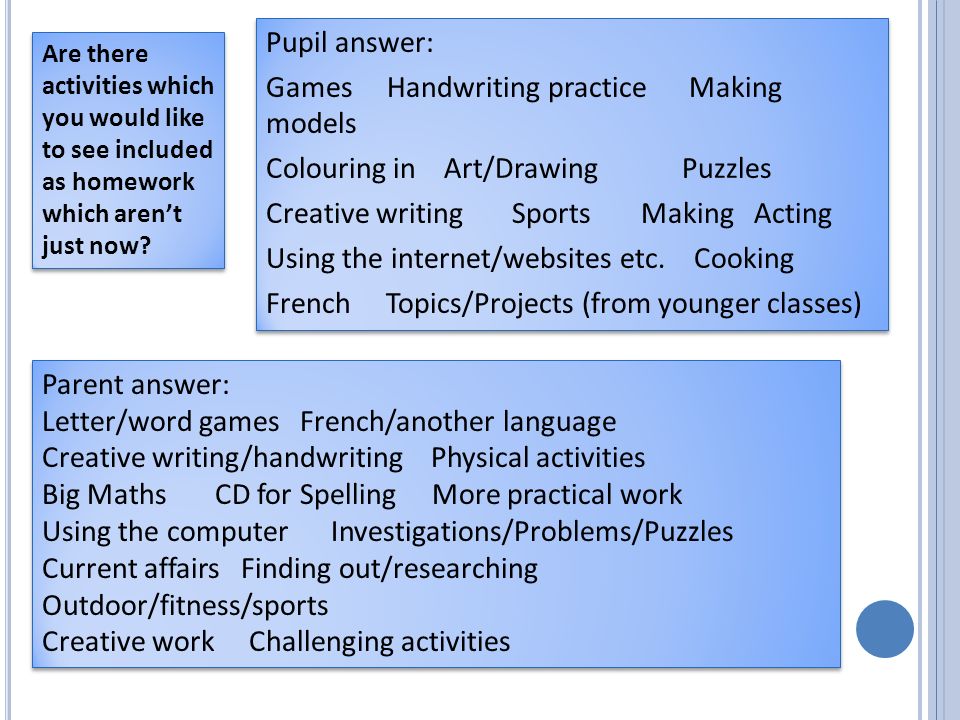 Are there activities which you would like to see included as homework which aren't just now?

Pupil answer:
Games Handwriting practice Making models
Colouring in Art/Drawing Puzzles
Creative writing Sports Making Acting
Using the internet/websites etc. Cooking
French Topics/Projects (from younger classes)

Parent answer:
Letter/word games French/another language
Creative writing/handwriting Physical activities
Big Maths CD for Spelling More practical work
Using the computer Investigations/Problems/Puzzles
Current affairs Finding out/researching
Outdoor/fitness/sports
Creative work Challenging activities